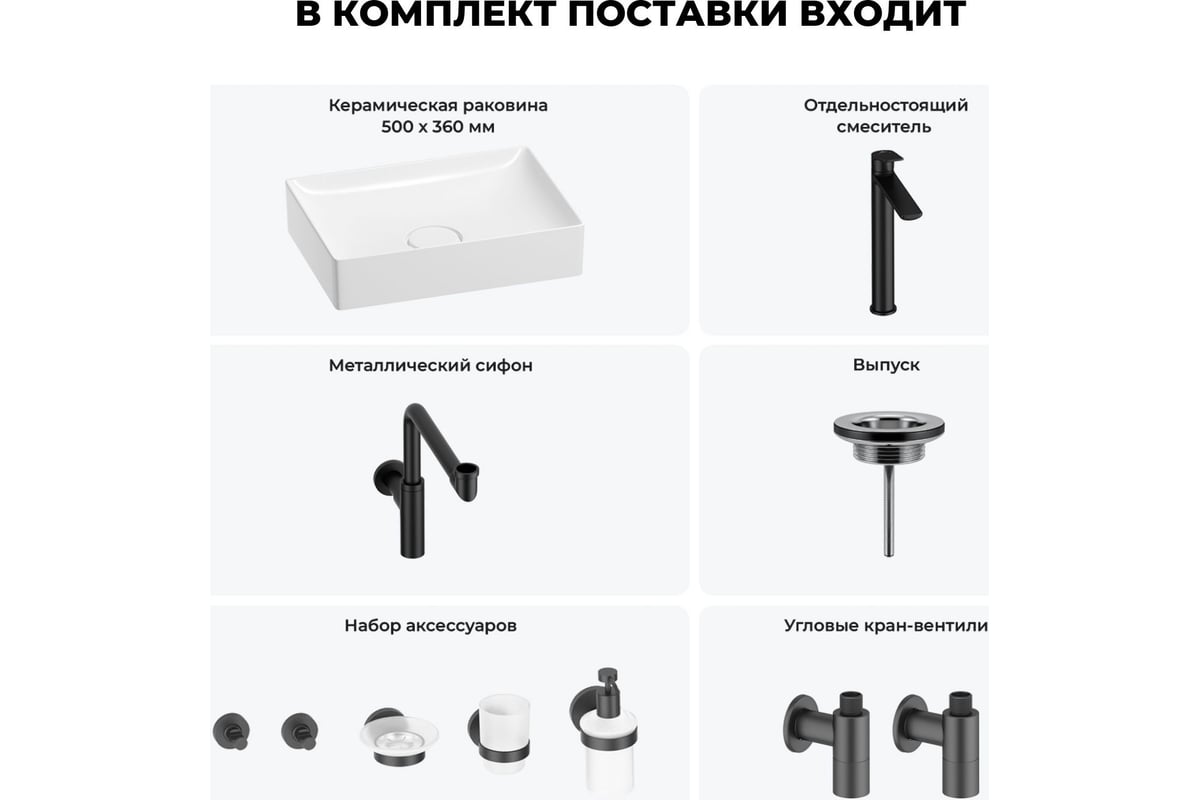 В КОМПЛЕКТ ПОСТАВКИ ВХОДИТ

Керамическая раковина 500 х 360 мм

Отдельностоящий смеситель

Металлический сифон

Выпуск

Набор аксессуаров

Угловые кран-вентили